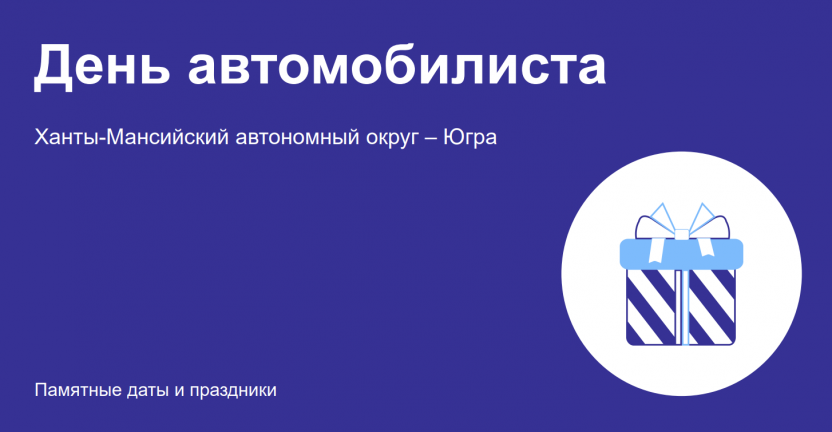 День автомобилиста

Ханты-Мансийский автономный округ – Югра

Памятные даты и праздники